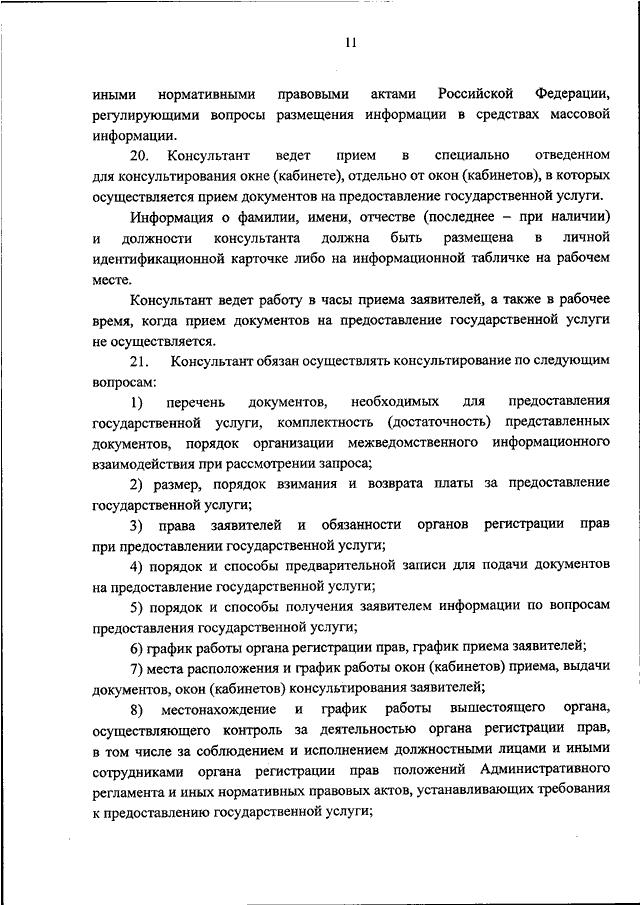 11

иными нормативными правовыми актами Российской Федерации, регулирующими вопросы размещения информации в средствах массовой информации.

20. Консультант ведет прием в специально отведенном для консультирования окне (кабинете), отдельно от окон (кабинетов), в которых осуществляется прием документов на предоставление государственной услуги.

Информация о фамилии, имени, отчестве (последнее – при наличии) и должности консультанта должна быть размещена в личной идентификационной карточке либо на информационной табличке на рабочем месте.

Консультант ведет работу в часы приема заявителей, а также в рабочее время, когда прием документов на предоставление государственной услуги не осуществляется.

21. Консультант обязан осуществлять консультирование по следующим вопросам:

1) перечень документов, необходимых для предоставления государственной услуги, комплектность (достаточность) представленных документов, порядок организации межведомственного информационного взаимодействия при рассмотрении запроса;

2) размер, порядок взимания и возврата платы за предоставление государственной услуги;

3) права заявителей и обязанности органов регистрации прав при предоставлении государственной услуги;

4) порядок и способы предварительной записи для подачи документов на предоставление государственной услуги;

5) порядок и способы получения заявителем информации по вопросам предоставления государственной услуги;

6) график работы органа регистрации прав, график приема заявителей;

7) места расположения и график работы окон (кабинетов) приема, выдачи документов, окон (кабинетов) консультирования заявителей;

8) местонахождение и график работы вышестоящего органа, осуществляющего контроль за деятельностью органа регистрации прав, в том числе за соблюдением и исполнением должностными лицами и иными сотрудниками органа регистрации прав положений Административного регламента и иных нормативных правовых актов, устанавливающих требования к предоставлению государственной услуги;